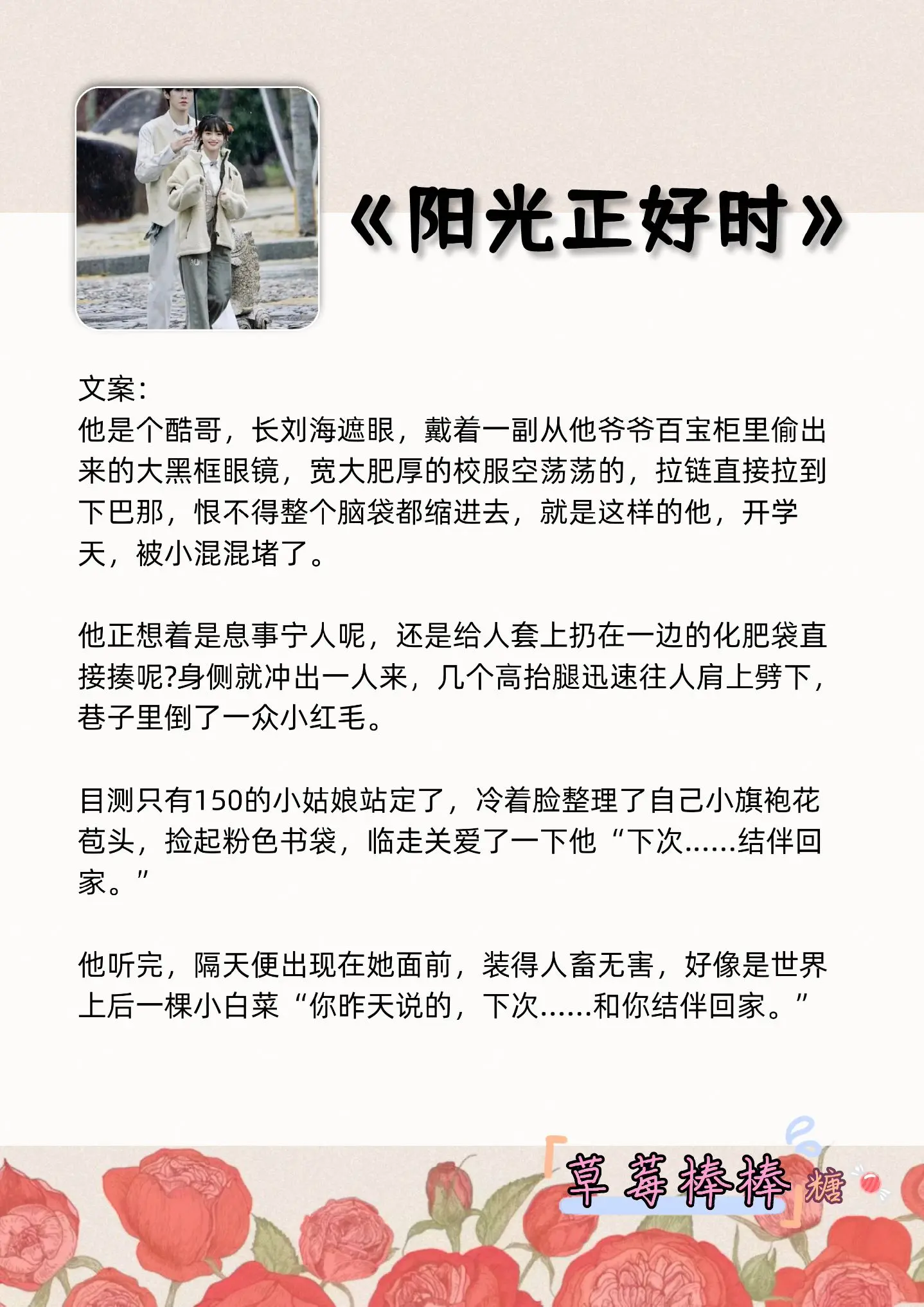 《阳光正好时》

文案：
他是个酷哥，长刘海遮眼，戴着一副从他爷爷百宝柜里偷出来的大黑框眼镜，宽大肥厚的校服空荡荡的，拉链直接拉到下巴那，恨不得整个脑袋都缩进去，就是这样的他，开学天，被小混混堵了。

他正想着是息事宁人呢，还是给人套上扔在一边的化肥袋直接揍呢?身侧就冲出一人来，几个高抬腿迅速往人肩上劈下，巷子里倒了一众小红毛。

目测只有150的小姑娘站定了，冷着脸整理了自己小旗袍花苞头，捡起粉色书袋，临走关爱了一下他“下次……结伴回家。”

他听完，隔天便出现在她面前，装得人畜无害，好像是世界上后一棵小白菜“你昨天说的，下次……和你结伴回家。”

「草莓棒棒」糖